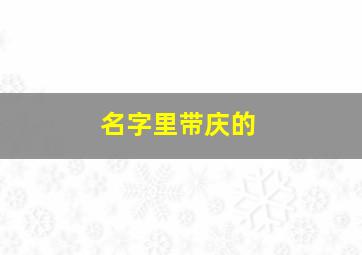 名字里带庆的